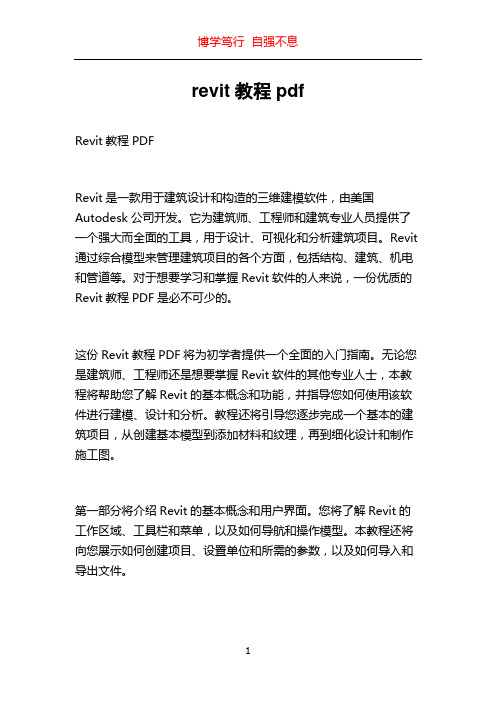 博学笃行 自强不息

revit 教程 pdf

Revit 教程 PDF

Revit 是一款用于建筑设计和构造的三维建模软件，由美国 Autodesk 公司开发。它为建筑师、工程师和建筑专业人员提供了一个强大而全面的工具，用于设计、可视化和分析建筑项目。Revit 通过综合模型来管理建筑项目的各个方面，包括结构、建筑、机电和管道等。对于想要学习和掌握 Revit 软件的人来说，一份优质的 Revit 教程 PDF 是必不可少的。

这份 Revit 教程 PDF 将为初学者提供一个全面的入门指南。无论您是建筑师、工程师还是想要掌握 Revit 软件的其他专业人士，本教程将帮助您了解 Revit 的基本概念和功能，并指导您如何使用该软件进行建模、设计和分析。教程还将引导您逐步完成一个基本的建筑项目，从创建基本模型到添加材料和纹理，再到细化设计和制作施工图。

第一部分将介绍 Revit 的基本概念和用户界面。您将了解 Revit 的工作区域、工具栏和菜单，以及如何导航和操作模型。本教程还将向您展示如何创建项目、设置单位和所需的参数，以及如何导入和导出文件。

1